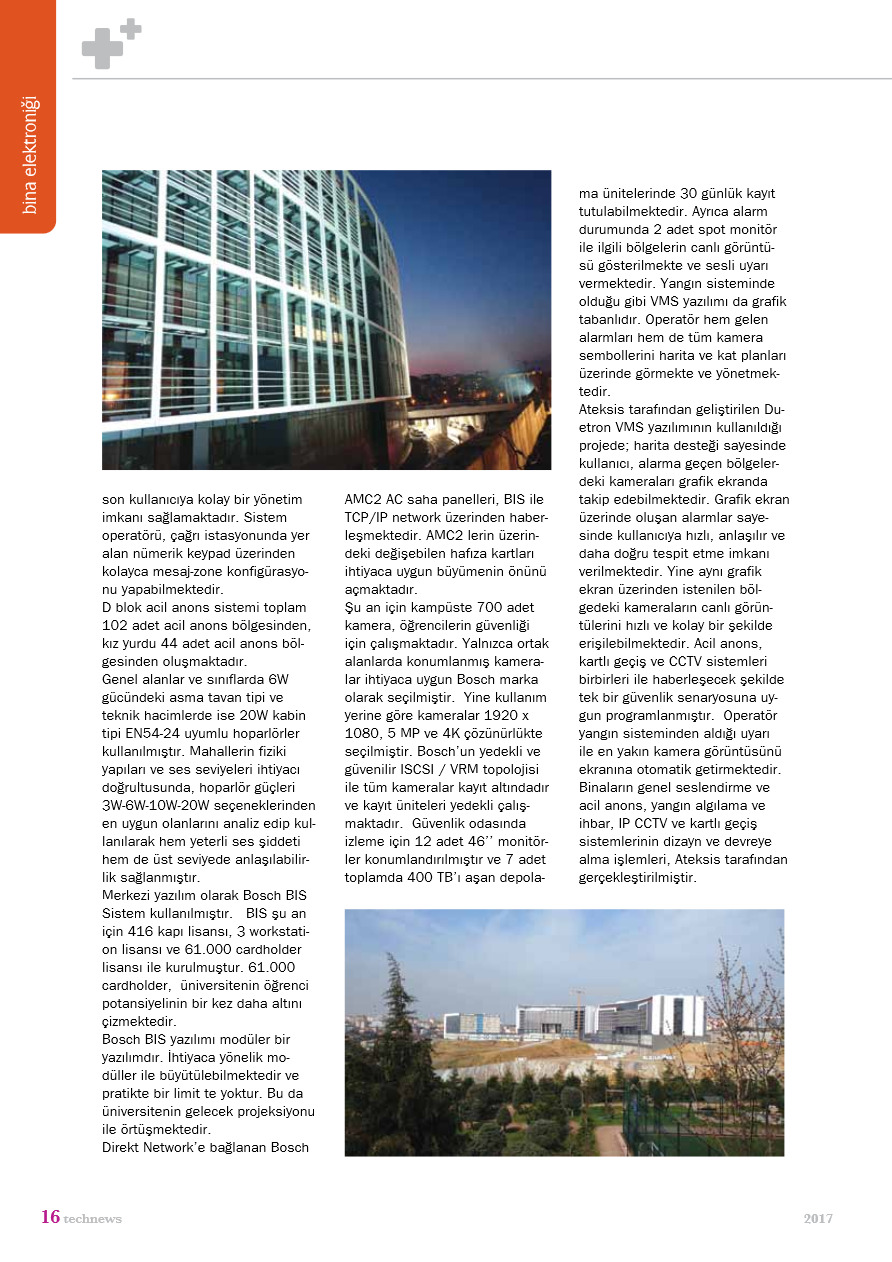 bina elektroniği

son kullanıcıya kolay bir yönetim imkanı sağlamaktadır. Sistem operatörü, çağrı istasyonunda yer alan nümerik keypad üzerinden kolayca mesaj-zone konfigürasyonu yapabilmektedir.
D blok acil anons sistemi toplam 102 adet acil anons bölgesinden, kız yurdu 44 adet acil anons bölgesinden oluşmaktadır.
Genel alanlar ve sınıflarda 6W gücündeki asma tavan tipi ve teknik hacimlerde ise 20W kabin tipi EN54-24 uyumlu hoparlörler kullanılmıştır. Mahallerin fiziki yapıları ve ses seviyeleri ihtiyacı doğrultusunda, hoparlör güçleri 3W-6W-10W-20W seçeneklerinden en uygun olanlarını analiz edip kullanılarak hem yeterli ses şiddeti hem de üst seviyede anlaşılabilirlik sağlanmıştır.
Merkezi yazılım olarak Bosch BIS Sistem kullanılmıştır. BIS şu an için 416 kapı lisansı, 3 workstation lisansı ve 61.000 cardholder lisansı ile kurulmuştur. 61.000 cardholder, üniversitenin öğrenci potansiyelinin bir kez daha altını çizmektedir.
Bosch BIS yazılımı modüler bir yazılımdır. İhtiyaca yönelik modüller ile büyütülebilmektedir ve pratikte bir limit te yoktur. Bu da üniversitenin gelecek projeksiyonu ile örtüşmektedir.
Direkt Network'e bağlanan Bosch AMC2 AC saha panelleri, BIS ile TCP/IP network üzerinden haberleşmektedir. AMC2 lerin üzerindeki değişebilen hafıza kartları ihtiyaca uygun büyümenin önünü açmaktadır.
Şu an için kampüste 700 adet kamera, öğrencilerin güvenliği için çalışmaktadır. Yalnızca ortak alanlarda konumlanmış kameralar ihtiyaca uygun Bosch marka olarak seçilmiştir. Yine kullanım yerine göre kameralar 1920 x 1080, 5 MP ve 4K çözünürlükte seçilmiştir. Bosch'un yedekli ve güvenilir ISCSI / VRM topolojisi ile tüm kameralar kayıt altındadır ve kayıt üniteleri yedekli çalışmaktadır. Güvenlik odasında izleme için 12 adet 46'' monitörler konumlandırılmıştır ve 7 adet toplamda 400 TB'ı aşan depolama ünitelerinde 30 günlük kayıt tutulabilmektedir. Ayrıca alarm durumunda 2 adet spot monitör ile ilgili bölgelerin canlı görüntüsü gösterilmekte ve sesli uyarı vermektedir. Yangın sisteminde olduğu gibi VMS yazılımı da grafik tabanlıdır. Operatör hem gelen alarmları hem de tüm kamera sembollerini harita ve kat planları üzerinde görmekte ve yönetmektedir.
Ateksis tarafından geliştirilen Duetron VMS yazılımının kullanıldığı projede; harita desteği sayesinde kullanıcı, alarma geçen bölgelerdeki kameraları grafik ekranda takip edebilmektedir. Grafik ekran üzerinde oluşan alarmlar sayesinde kullanıcıya hızlı, anlaşılır ve daha doğru tespit etme imkanı verilmektedir. Yine aynı grafik ekran üzerinden istenilen bölgedeki kameraların canlı görüntülerini hızlı ve kolay bir şekilde erişilebilmektedir. Acil anons, kartlı geçiş ve CCTV sistemleri birbirleri ile haberleşecek şekilde tek bir güvenlik senaryosuna uygun programlanmıştır. Operatör yangın sisteminden aldığı uyarı ile en yakın kamera görüntüsünü ekranına otomatik getirmektedir. Binaların genel seslendirme ve acil anons, yangın algılama ve ihbar, IP CCTV ve kartlı geçiş sistemlerinin dizayn ve devreye alma işlemleri, Ateksis tarafından gerçekleştirilmiştir.

16 technews 2017